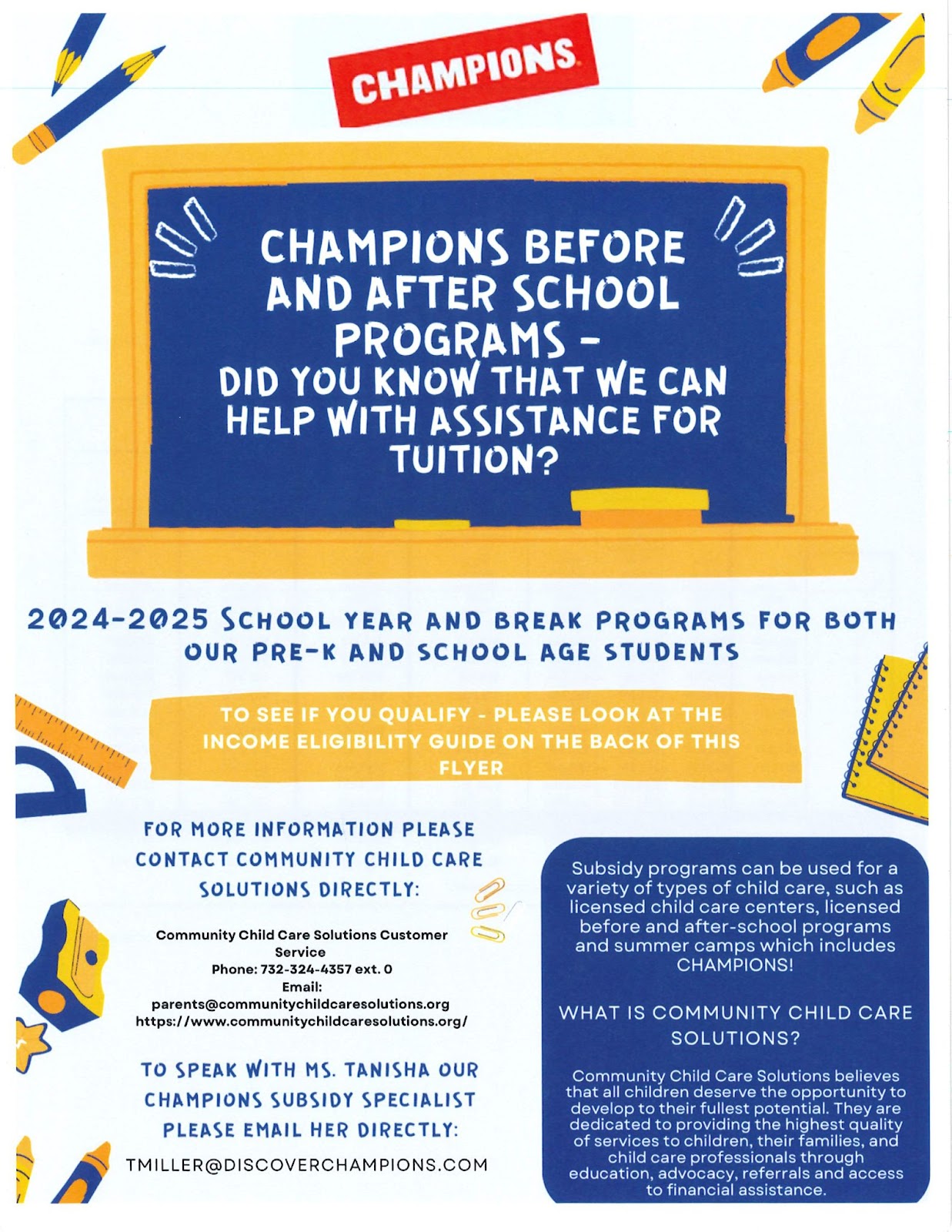 CHAMPIONS

CHAMPIONS BEFORE AND AFTER SCHOOL PROGRAMS - DID YOU KNOW THAT WE CAN HELP WITH ASSISTANCE FOR TUITION?

2024-2025 SCHOOL YEAR AND BREAK PROGRAMS FOR BOTH OUR PRE-K AND SCHOOL AGE STUDENTS

TO SEE IF YOU QUALIFY - PLEASE LOOK AT THE INCOME ELIGIBILITY GUIDE ON THE BACK OF THIS FLYER

FOR MORE INFORMATION PLEASE CONTACT COMMUNITY CHILD CARE SOLUTIONS DIRECTLY:

Community Child Care Solutions Customer Service
Phone: 732-324-4357 ext. 0
Email:
parents@communitychildcaresolutions.org
https://www.communitychildcaresolutions.org/

TO SPEAK WITH MS. TANISHA OUR CHAMPIONS SUBSIDY SPECIALIST PLEASE EMAIL HER DIRECTLY:

TMILLER@DISCOVERCHAMPIONS.COM

Subsidy programs can be used for a variety of types of child care, such as licensed child care centers, licensed before and after-school programs and summer camps which includes CHAMPIONS!

WHAT IS COMMUNITY CHILD CARE SOLUTIONS?

Community Child Care Solutions believes that all children deserve the opportunity to develop to their fullest potential. They are dedicated to providing the highest quality of services to children, their families, and child care professionals through education, advocacy, referrals and access to financial assistance.